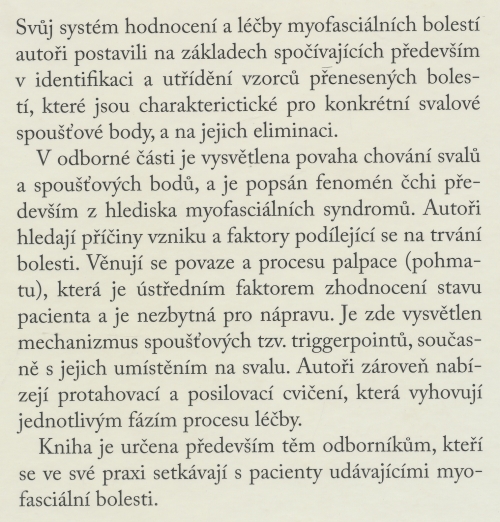 Svůj systém hodnocení a léčby myofasciálních bolestí autoři postavili na základech spočívajících především v identifikaci a utřídění vzorců přenesených bolestí, které jsou charakterictické pro konkrétní svalové spoušťové body, a na jejich eliminaci.

V odborné části je vysvětlena povaha chování svalů a spoušťových bodů, a je popsán fenomén čchi především z hlediska myofasciálních syndromů. Autoři hledají příčiny vzniku a faktory podílející se na trvání bolesti. Věnují se povaze a procesu palpace (pohmatu), která je ústředním faktorem zhodnocení stavu pacienta a je nezbytná pro nápravu. Je zde vysvětlen mechanizmus spoušťových tzv. triggerpointů, současně s jejich umístěním na svalu. Autoři zároveň nabízejí protahovací a posilovací cvičení, která vyhovují jednotlivým fázím procesu léčby.

Kniha je určena především těm odborníkům, kteří se ve své praxi setkávají s pacienty udávajícími myofasciální bolesti.